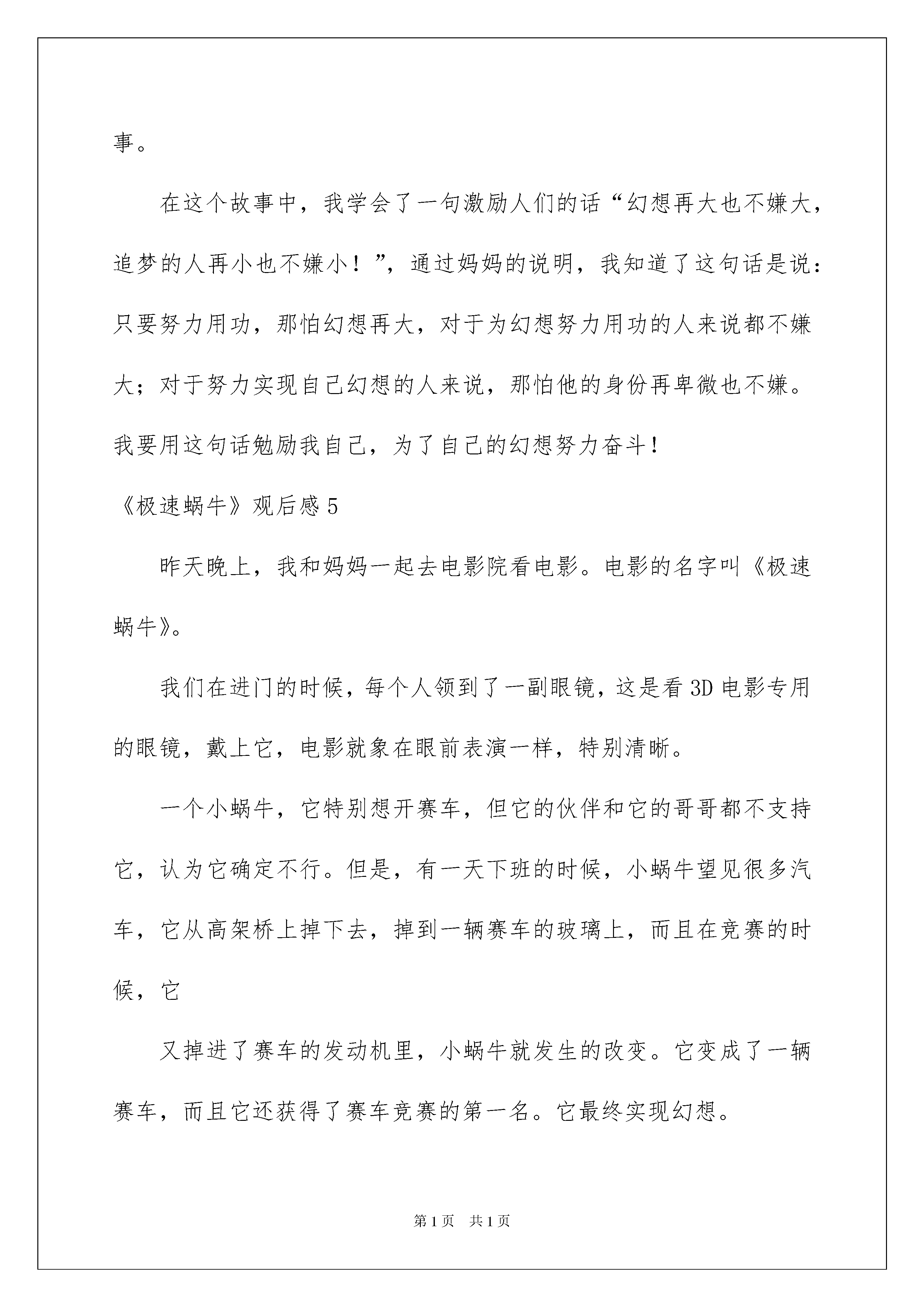 事。

在这个故事中，我学会了一句激励人们的话“幻想再大也不嫌大，追梦的人再小也不嫌小！”，通过妈妈的说明，我知道了这句话是说：只要努力用功，那怕幻想再大，对于为幻想努力用功的人来说都不嫌大；对于努力实现自己幻想的人来说，那怕他的身份再卑微也不嫌。我要用这句话勉励我自己，为了自己的幻想努力奋斗！

《极速蜗牛》观后感 5

昨天晚上，我和妈妈一起去电影院看电影。电影的名字叫《极速蜗牛》。

我们在进门的时候，每个人领到了一副眼镜，这是看 3D 电影专用的眼镜，戴上它，电影就象在眼前表演一样，特别清晰。

一个小蜗牛，它特别想开赛车，但它的伙伴和它的哥哥都不支持它，认为它确定不行。但是，有一天下班的时候，小蜗牛望见很多汽车，它从高架桥上掉下去，掉到一辆赛车的玻璃上，而且在竞赛的时候，它

又掉进了赛车的发动机里，小蜗牛就发生的改变。它变成了一辆赛车，而且它还获得了赛车竞赛的第一名。它最终实现幻想。

第 1 页　共 1 页